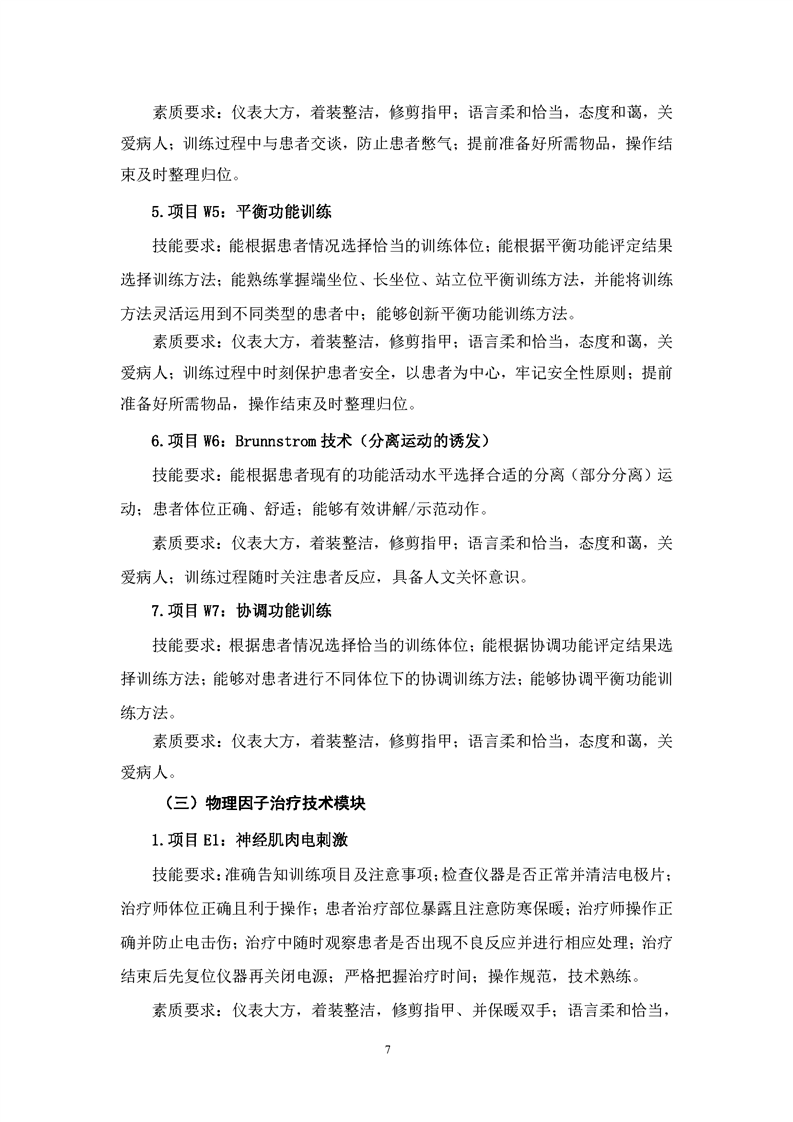 素质要求：仪表大方，着装整洁，修剪指甲；语言柔和恰当，态度和蔼，关爱病人；训练过程中与患者交谈，防止患者憋气；提前准备好所需物品，操作结束及时整理归位。

5.项目 W5：平衡功能训练

技能要求：能根据患者情况选择恰当的训练体位；能根据平衡功能评定结果选择训练方法；能熟练掌握端坐位、长坐位、站立位平衡训练方法，并能将训练方法灵活运用到不同类型的患者中；能够创新平衡功能训练方法。

素质要求：仪表大方，着装整洁，修剪指甲；语言柔和恰当，态度和蔼，关爱病人；训练过程中时刻保护患者安全，以患者为中心，牢记安全性原则；提前准备好所需物品，操作结束及时整理归位。

6.项目 W6：Brunnstrom 技术（分离运动的诱发）

技能要求：能根据患者现有的功能活动水平选择合适的分离（部分分离）运动；患者体位正确、舒适；能够有效讲解/示范动作。

素质要求：仪表大方，着装整洁，修剪指甲；语言柔和恰当，态度和蔼，关爱病人；训练过程随时关注患者反应，具备人文关怀意识。

7.项目 W7：协调功能训练

技能要求：根据患者情况选择恰当的训练体位；能根据协调功能评定结果选择训练方法；能够对患者进行不同体位下的协调训练方法；能够协调平衡功能训练方法。

素质要求：仪表大方，着装整洁，修剪指甲；语言柔和恰当，态度和蔼，关爱病人。

（三）物理因子治疗技术模块

1.项目 E1：神经肌肉电刺激

技能要求：准确告知训练项目及注意事项；检查仪器是否正常并清洁电极片；治疗师体位正确且利于操作；患者治疗部位暴露且注意防寒保暖；治疗师操作正确并防止电击伤；治疗中随时观察患者是否出现不良反应并进行相应处理；治疗结束后先复位仪器再关闭电源；严格把握治疗时间；操作规范，技术熟练。

素质要求：仪表大方，着装整洁，修剪指甲、并保暖双手；语言柔和恰当，

7